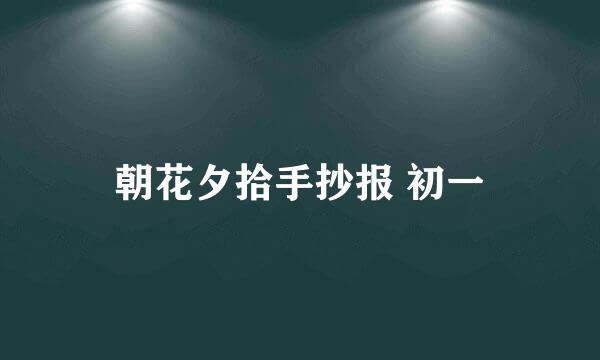 朝花夕拾手抄报 初一